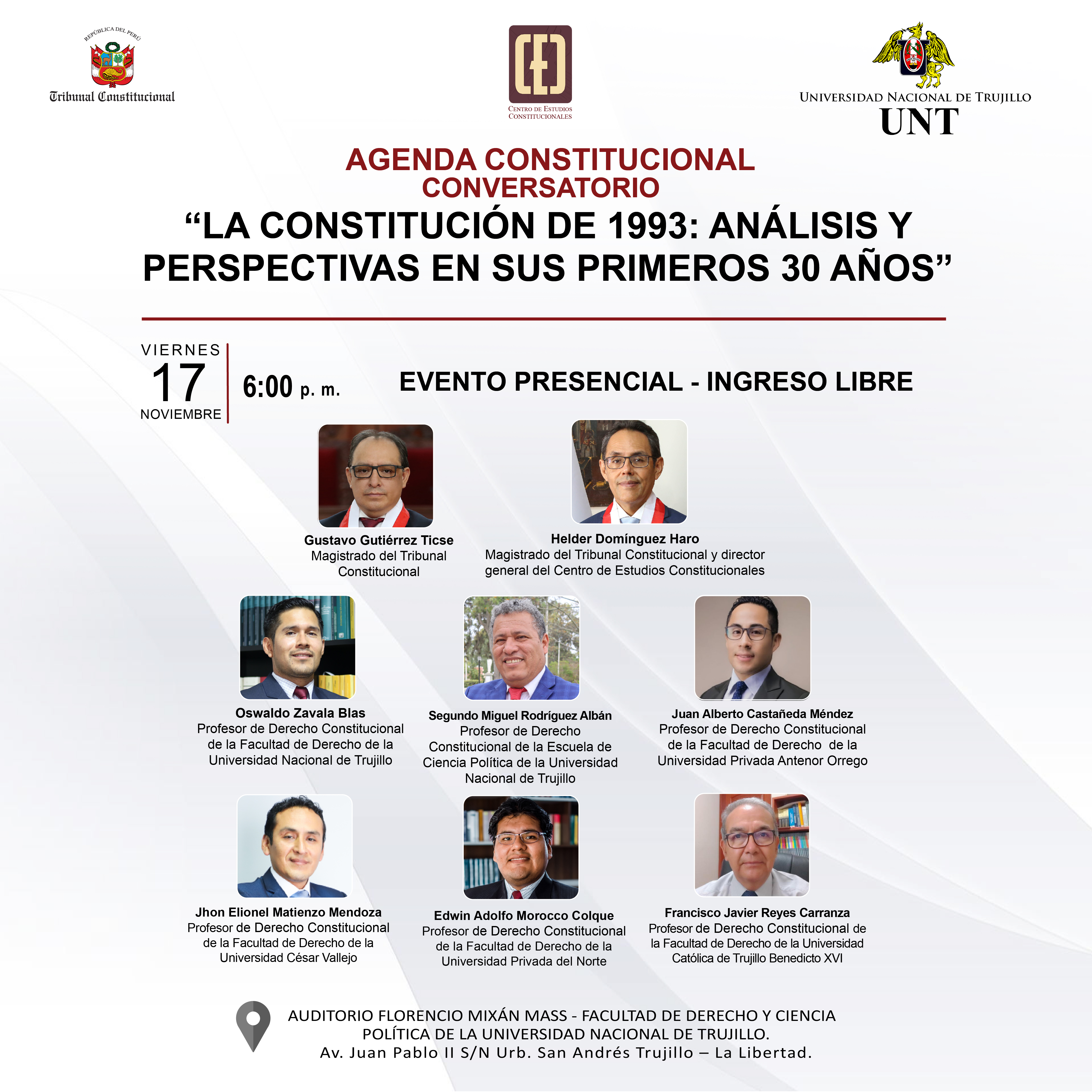 REPÚBLICA DEL PERÚ
Tribunal Constitucional

CENTRO DE ESTUDIOS CONSTITUCIONALES

UNIVERSIDAD NACIONAL DE TRUJILLO
UNT

AGENDA CONSTITUCIONAL
CONVERSATORIO
"LA CONSTITUCIÓN DE 1993: ANÁLISIS Y PERSPECTIVAS EN SUS PRIMEROS 30 AÑOS"

VIERNES
17
NOVIEMBRE

6:00 p. m.

EVENTO PRESENCIAL - INGRESO LIBRE

Gustavo Gutiérrez Ticse
Magistrado del Tribunal Constitucional

Helder Domínguez Haro
Magistrado del Tribunal Constitucional y director general del Centro de Estudios Constitucionales

Oswaldo Zavala Blas
Profesor de Derecho Constitucional de la Facultad de Derecho de la Universidad Nacional de Trujillo

Segundo Miguel Rodríguez Albán
Profesor de Derecho Constitucional de la Escuela de Ciencia Política de la Universidad Nacional de Trujillo

Juan Alberto Castañeda Méndez
Profesor de Derecho Constitucional de la Facultad de Derecho de la Universidad Privada Antenor Orrego

Jhon Elionel Matienzo Mendoza
Profesor de Derecho Constitucional de la Facultad de Derecho de la Universidad César Vallejo

Edwin Adolfo Morocco Colque
Profesor de Derecho Constitucional de la Facultad de Derecho de la Universidad Privada del Norte

Francisco Javier Reyes Carranza
Profesor de Derecho Constitucional de la Facultad de Derecho de la Universidad Católica de Trujillo Benedicto XVI

AUDITORIO FLORENCIO MIXÁN MASS - FACULTAD DE DERECHO Y CIENCIA POLÍTICA DE LA UNIVERSIDAD NACIONAL DE TRUJILLO.
Av. Juan Pablo II S/N Urb. San Andrés Trujillo – La Libertad.